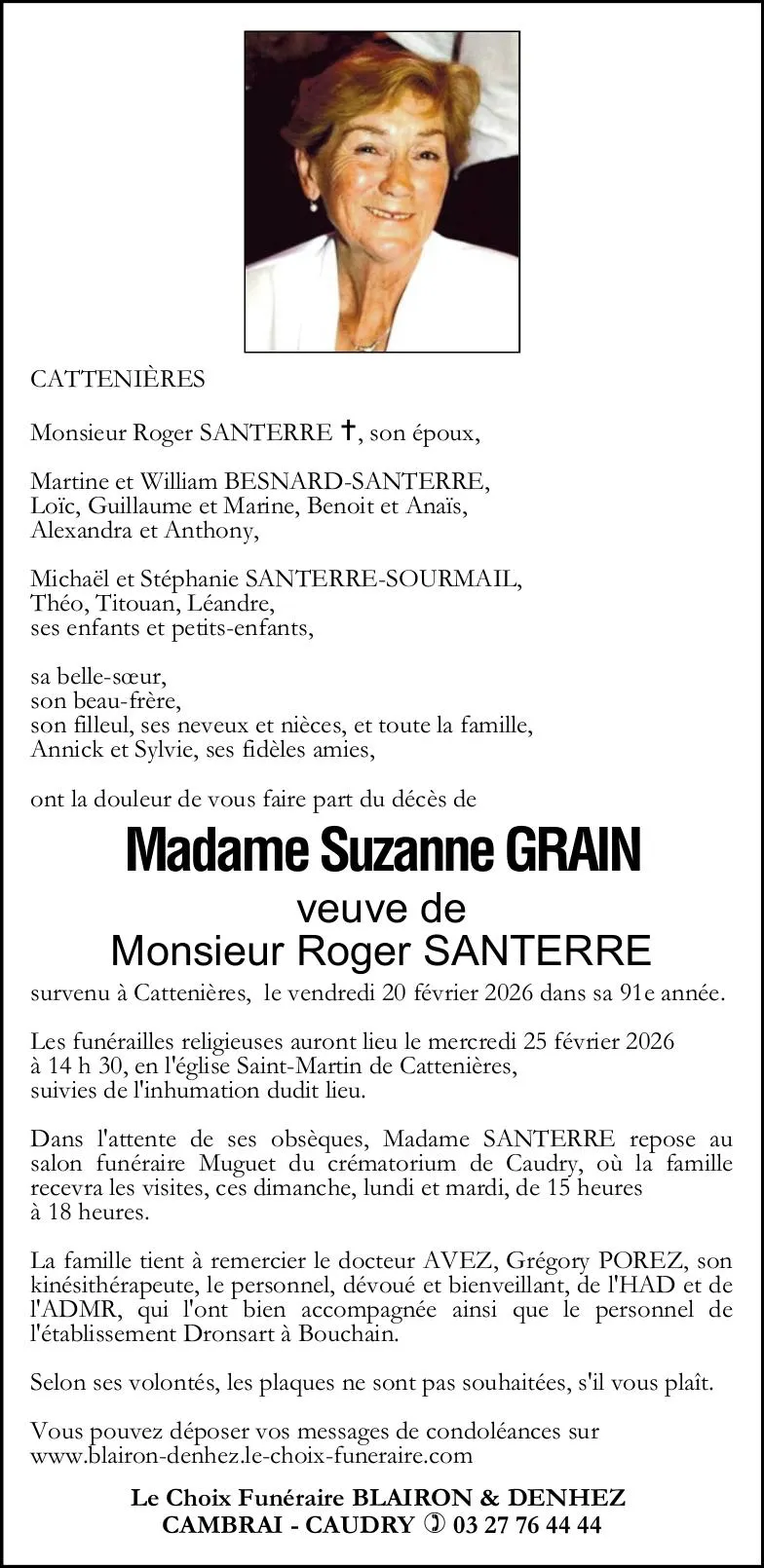 CATTENIÈRES

Monsieur Roger SANTERRE ✝, son époux,

Martine et William BESNARD-SANTERRE,
Loïc, Guillaume et Marine, Benoit et Anaïs,
Alexandra et Anthony,

Michaël et Stéphanie SANTERRE-SOURMAIL,
Théo, Titouan, Léandre,
ses enfants et petits-enfants,

sa belle-sœur,
son beau-frère,
son filleul, ses neveux et nièces, et toute la famille,
Annick et Sylvie, ses fidèles amies,

ont la douleur de vous faire part du décès de

Madame Suzanne GRAIN
veuve de
Monsieur Roger SANTERRE

survenu à Cattenières, le vendredi 20 février 2026 dans sa 91e année.

Les funérailles religieuses auront lieu le mercredi 25 février 2026 à 14 h 30, en l'église Saint-Martin de Cattenières, suivies de l'inhumation dudit lieu.

Dans l'attente de ses obsèques, Madame SANTERRE repose au salon funéraire Muguet du crématorium de Caudry, où la famille recevra les visites, ces dimanche, lundi et mardi, de 15 heures à 18 heures.

La famille tient à remercier le docteur AVEZ, Grégory POREZ, son kinésithérapeute, le personnel, dévoué et bienveillant, de l'HAD et de l'ADMR, qui l'ont bien accompagnée ainsi que le personnel de l'établissement Dronsart à Bouchain.

Selon ses volontés, les plaques ne sont pas souhaitées, s'il vous plaît.

Vous pouvez déposer vos messages de condoléances sur www.blairon-denhez.le-choix-funeraire.com

Le Choix Funéraire BLAIRON & DENHEZ
CAMBRAI - CAUDRY ✆ 03 27 76 44 44